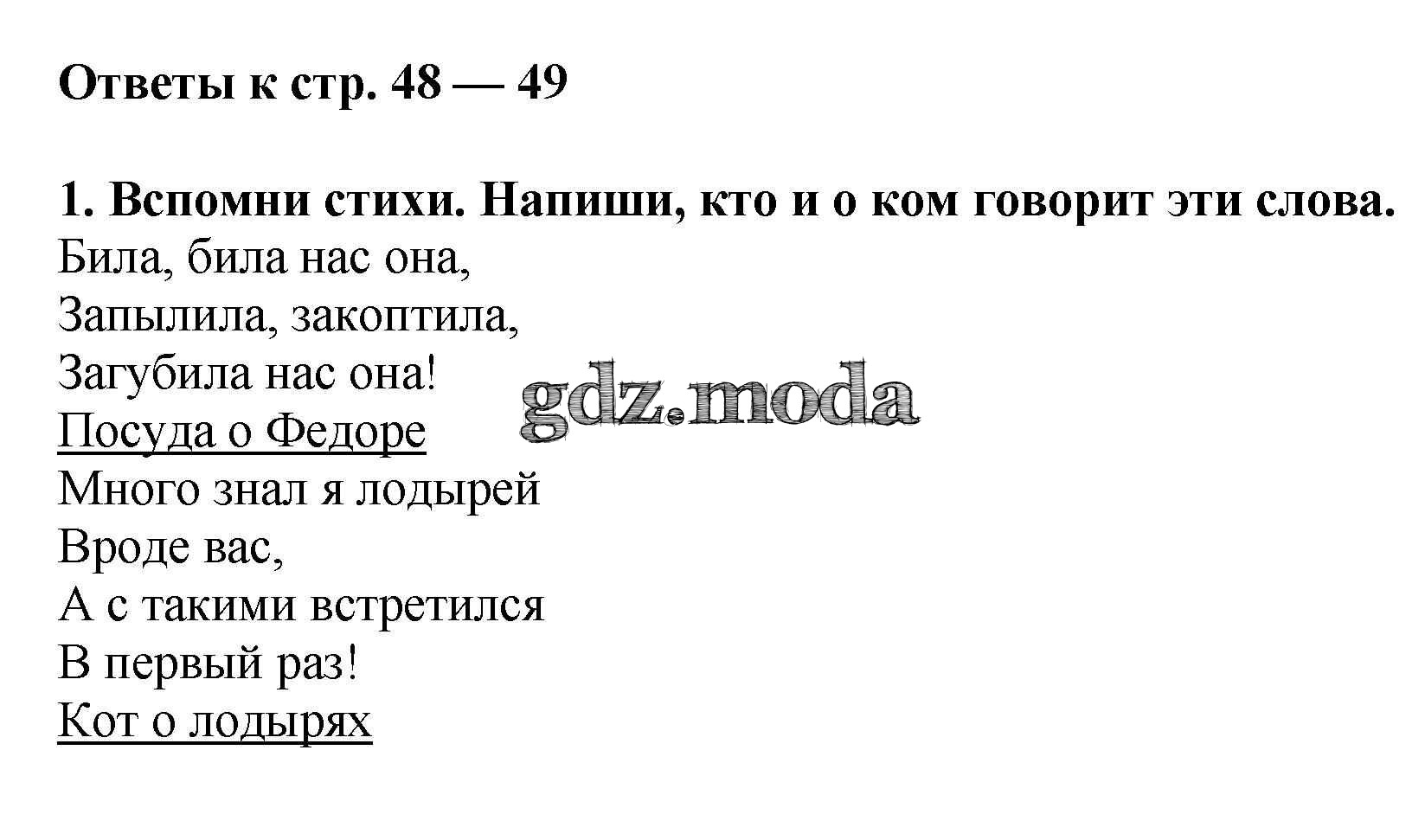 Ответы к стр. 48 — 49

1. Вспомни стихи. Напиши, кто и о ком говорит эти слова.

Била, била нас она,
Запылила, закоптила,
Загубила нас она!
Посуда о Федоре

Много знал я лодырей
Вроде вас,
А с такими встретился
В первый раз!
Кот о лодырях

gdz.moda